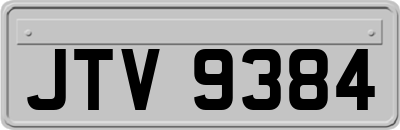 JTV 9384